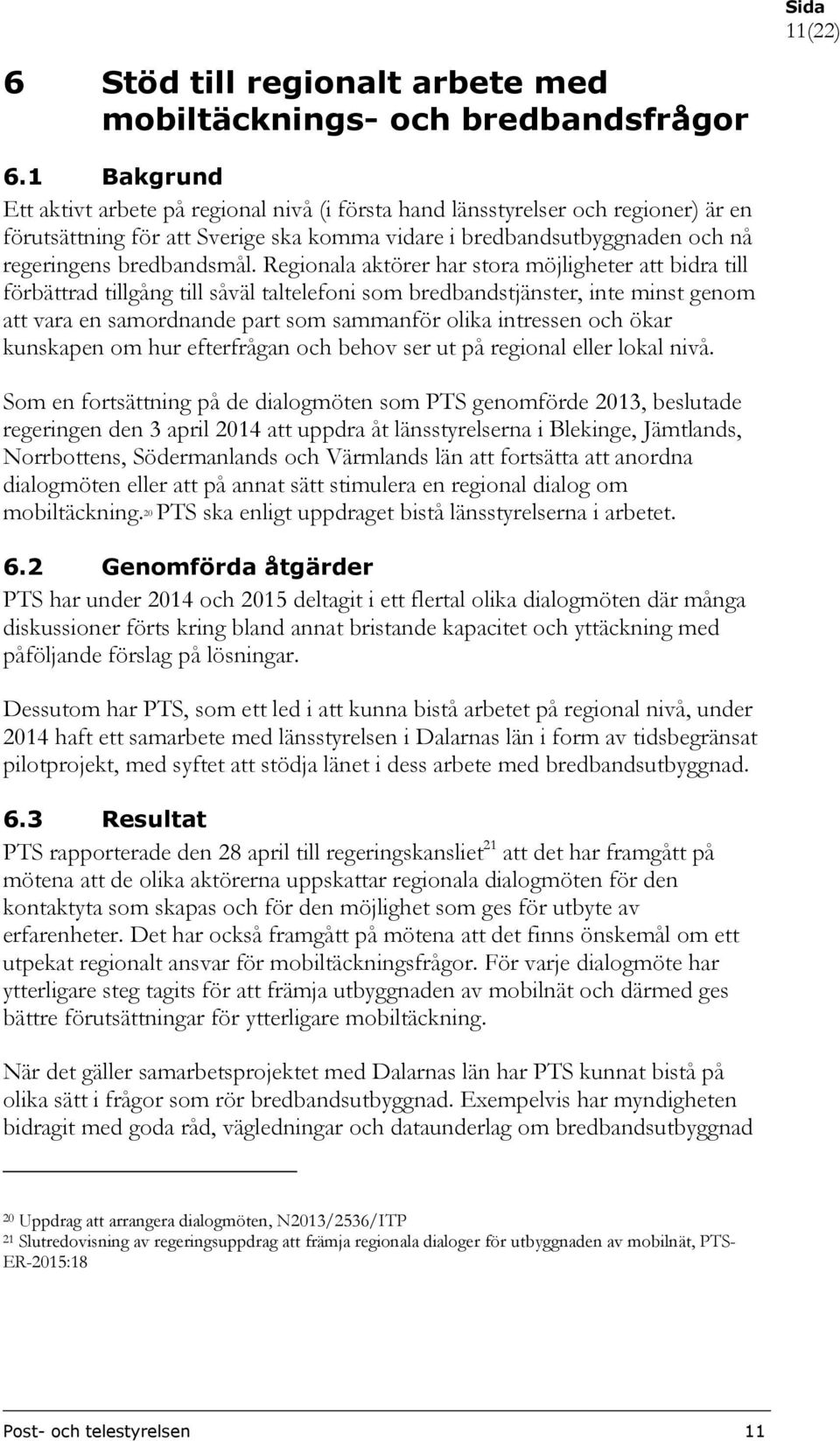 Sida
11(22)

6 Stöd till regionalt arbete med mobiltäcknings- och bredbandsfrågor

6.1 Bakgrund

Ett aktivt arbete på regional nivå (i första hand länsstyrelser och regioner) är en förutsättning för att Sverige ska komma vidare i bredbandsutbyggnaden och nå regeringens bredbandsmål. Regionala aktörer har stora möjligheter att bidra till förbättrad tillgång till såväl taltelefoni som bredbandstjänster, inte minst genom att vara en samordnande part som sammanför olika intressen och ökar kunskapen om hur efterfrågan och behov ser ut på regional eller lokal nivå.

Som en fortsättning på de dialogmöten som PTS genomförde 2013, beslutade regeringen den 3 april 2014 att uppdra åt länsstyrelserna i Blekinge, Jämtlands, Norrbottens, Södermanlands och Värmlands län att fortsätta att anordna dialogmöten eller att på annat sätt stimulera en regional dialog om mobiltäckning.$^{20}$ PTS ska enligt uppdraget bistå länsstyrelserna i arbetet.

6.2 Genomförda åtgärder

PTS har under 2014 och 2015 deltagit i ett flertal olika dialogmöten där många diskussioner förts kring bland annat bristande kapacitet och yttäckning med påföljande förslag på lösningar.

Dessutom har PTS, som ett led i att kunna bistå arbetet på regional nivå, under 2014 haft ett samarbete med länsstyrelsen i Dalarnas län i form av tidsbegränsat pilotprojekt, med syftet att stödja länet i dess arbete med bredbandsutbyggnad.

6.3 Resultat

PTS rapporterade den 28 april till regeringskansliet$^{21}$ att det har framgått på mötena att de olika aktörerna uppskattar regionala dialogmöten för den kontaktyta som skapas och för den möjlighet som ges för utbyte av erfarenheter. Det har också framgått på mötena att det finns önskemål om ett utpekat regionalt ansvar för mobiltäckningsfrågor. För varje dialogmöte har ytterligare steg tagits för att främja utbyggnaden av mobilnät och därmed ges bättre förutsättningar för ytterligare mobiltäckning.

När det gäller samarbetsprojektet med Dalarnas län har PTS kunnat bistå på olika sätt i frågor som rör bredbandsutbyggnad. Exempelvis har myndigheten bidragit med goda råd, vägledningar och dataunderlag om bredbandsutbyggnad

$^{20}$ Uppdrag att arrangera dialogmöten, N2013/2536/ITP
$^{21}$ Slutredovisning av regeringsuppdrag att främja regionala dialoger för utbyggnaden av mobilnät, PTS-ER-2015:18

Post- och telestyrelsen 11